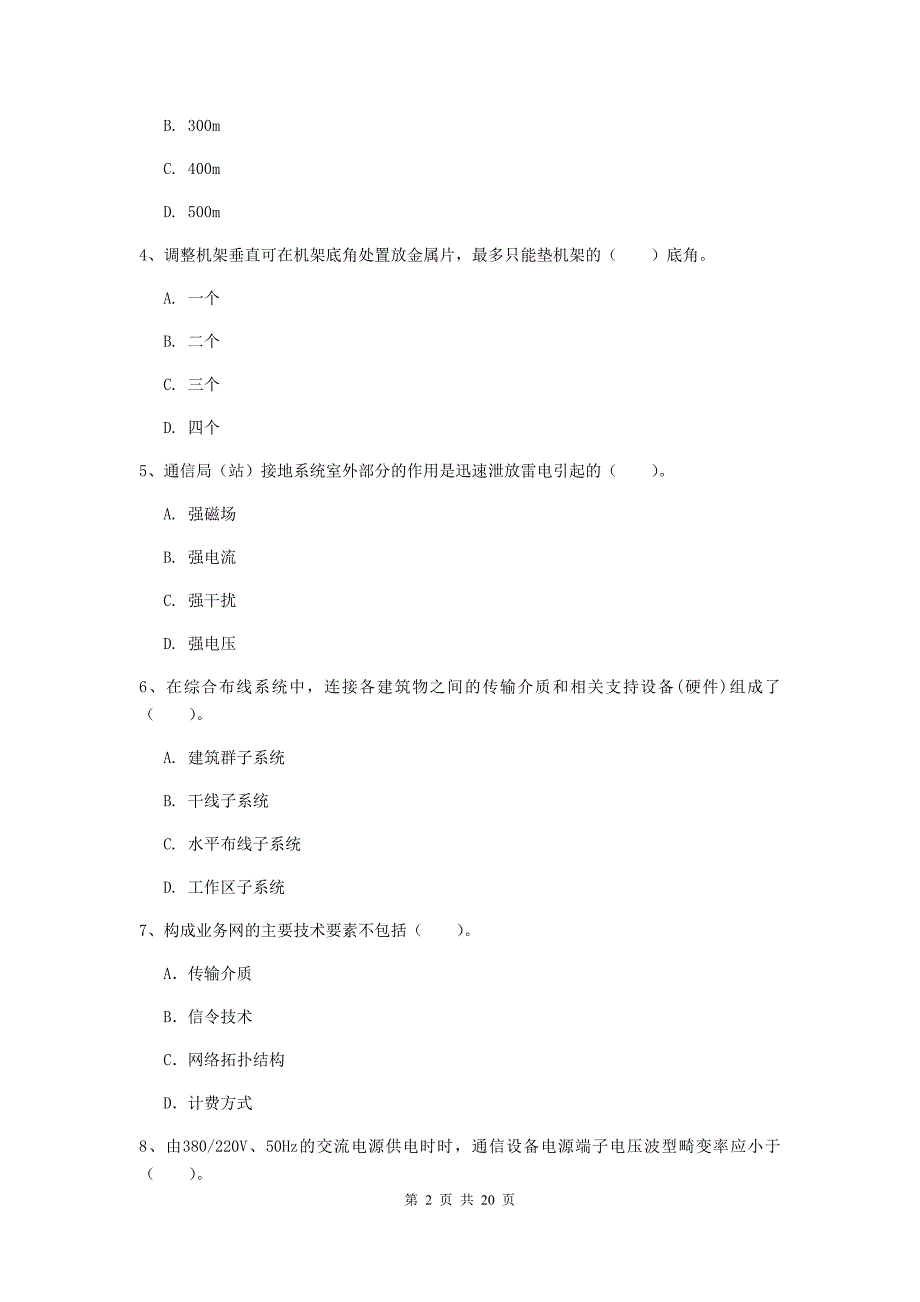 B. 300m

C. 400m

D. 500m

4、调整机架垂直可在机架底角处置放金属片，最多只能垫机架的（　　）底角。

A. 一个

B. 二个

C. 三个

D. 四个

5、通信局（站）接地系统室外部分的作用是迅速泄放雷电引起的（　　）。

A. 强磁场

B. 强电流

C. 强干扰

D. 强电压

6、在综合布线系统中，连接各建筑物之间的传输介质和相关支持设备(硬件)组成了（　　）。

A. 建筑群子系统

B. 干线子系统

C. 水平布线子系统

D. 工作区子系统

7、构成业务网的主要技术要素不包括（　　）。

A. 传输介质

B. 信令技术

C. 网络拓扑结构

D. 计费方式

8、由380/220V、50Hz的交流电源供电时时，通信设备电源端子电压波型畸变率应小于（　　）。

第 2 页 共 20 页